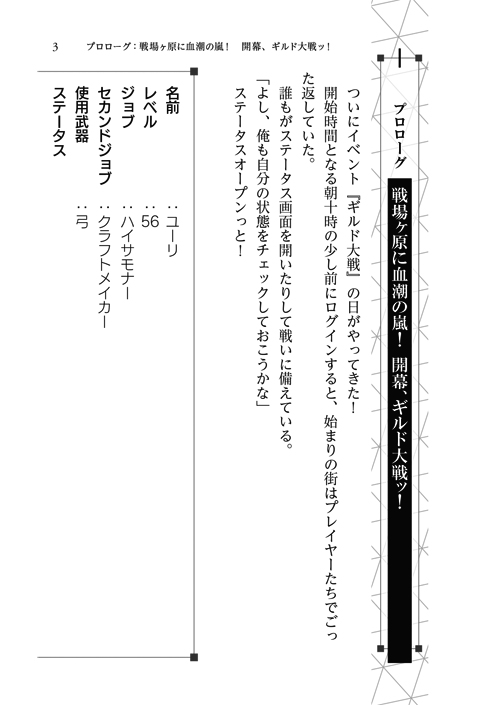 3　プロローグ：戦場ヶ原に血潮の嵐！　開幕、ギルド大戦ッ！

プロローグ

戦場ヶ原に血潮の嵐！　開幕、ギルド大戦ッ！

ついにイベント『ギルド大戦』の日がやってきた！

開始時間となる朝十時の少し前にログインすると、始まりの街はプレイヤーたちでごった返していた。

誰もがステータス画面を開いたりして戦いに備えている。

「よし、俺も自分の状態をチェックしておこうかな」

ステータスオープンっと！

名前　：ユーリ
レベル　：56
ジョブ　：ハイサモナー
セカンドジョブ　：クラフトメイカー
使用武器　：弓
ステータス